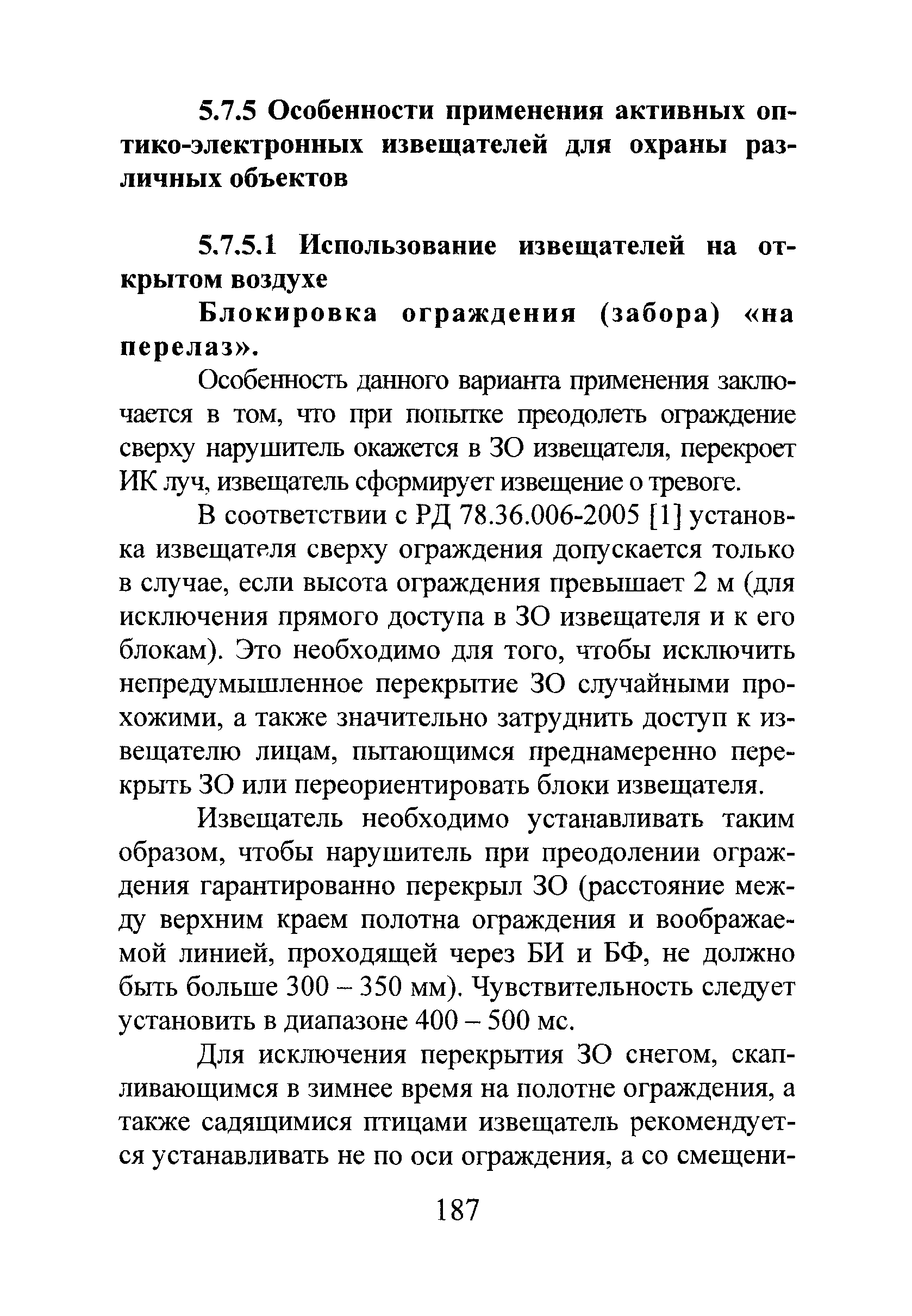 5.7.5 Особенности применения активных оптико-электронных извещателей для охраны различных объектов

5.7.5.1 Использование извещателей на открытом воздухе

Блокировка ограждения (забора) «на перелаз».

Особенность данного варианта применения заключается в том, что при попытке преодолеть ограждение сверху нарушитель окажется в ЗО извещателя, перекроет ИК луч, извещатель сформирует извещение о тревоге.

В соответствии с РД 78.36.006-2005 [1] установка извещателя сверху ограждения допускается только в случае, если высота ограждения превышает 2 м (для исключения прямого доступа в ЗО извещателя и к его блокам). Это необходимо для того, чтобы исключить непредумышленное перекрытие ЗО случайными прохожими, а также значительно затруднить доступ к извещателю лицам, пытающимся преднамеренно перекрыть ЗО или переориентировать блоки извещателя.

Извещатель необходимо устанавливать таким образом, чтобы нарушитель при преодолении ограждения гарантированно перекрыл ЗО (расстояние между верхним краем полотна ограждения и воображаемой линией, проходящей через БИ и БФ, не должно быть больше 300 – 350 мм). Чувствительность следует установить в диапазоне 400 – 500 мс.

Для исключения перекрытия ЗО снегом, скапливающимся в зимнее время на полотне ограждения, а также садящимися птицами извещатель рекомендуется устанавливать не по оси ограждения, а со смещени-

187